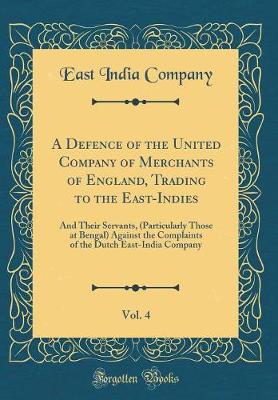 East India Company

A Defence of the United Company of Merchants of England, Trading to the East-Indies

And Their Servants, (Particularly Those at Bengal) Against the Complaints of the Dutch East-India Company

Vol. 4

Forgotten Books